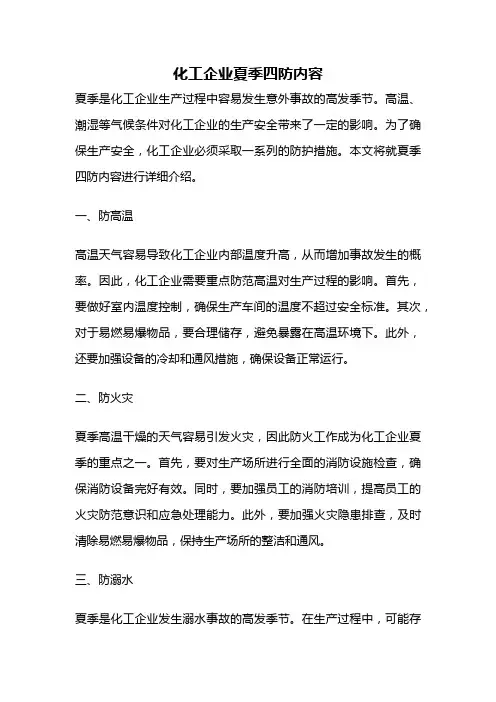 化工企业夏季四防内容

夏季是化工企业生产过程中容易发生意外事故的高发季节。高温、潮湿等气候条件对化工企业的生产安全带来了一定的影响。为了确保生产安全，化工企业必须采取一系列的防护措施。本文将就夏季四防内容进行详细介绍。

一、防高温

高温天气容易导致化工企业内部温度升高，从而增加事故发生的概率。因此，化工企业需要重点防范高温对生产过程的影响。首先，要做好室内温度控制，确保生产车间的温度不超过安全标准。其次，对于易燃易爆物品，要合理储存，避免暴露在高温环境下。此外，还要加强设备的冷却和通风措施，确保设备正常运行。

二、防火灾

夏季高温干燥的天气容易引发火灾，因此防火工作成为化工企业夏季的重点之一。首先，要对生产场所进行全面的消防设施检查，确保消防设备完好有效。同时，要加强员工的消防培训，提高员工的火灾防范意识和应急处理能力。此外，要加强火灾隐患排查，及时清除易燃易爆物品，保持生产场所的整洁和通风。

三、防溺水

夏季是化工企业发生溺水事故的高发季节。在生产过程中，可能存